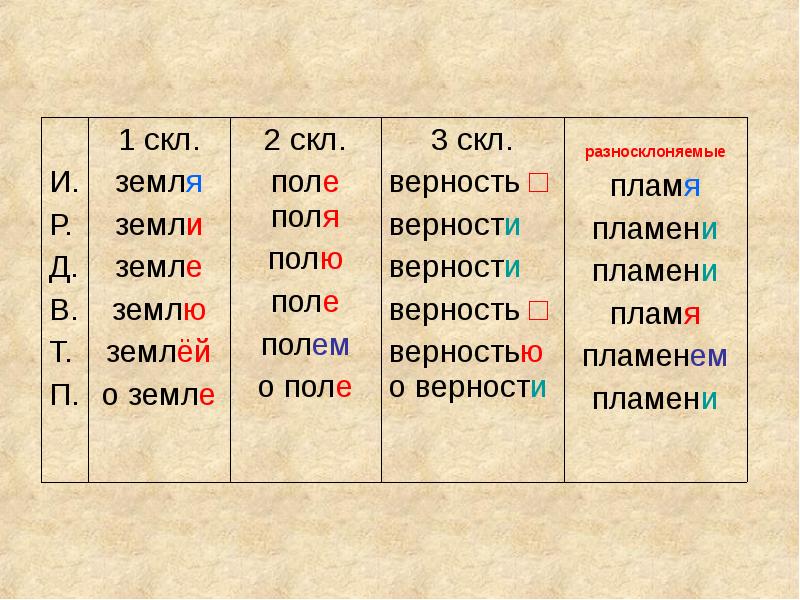 |  | 1 скл. | 2 скл. | 3 скл. | разносклоняемые |
|---|---|---|---|---|
| И. | земля | поле | верность □ | пламя |
| Р. | земли | поля | верности | пламени |
| Д. | земле | полю | верности | пламени |
| В. | землю | поле | верность □ | пламя |
| Т. | землёй | полем | верностью | пламенем |
| П. | о земле | о поле | о верности | пламени |